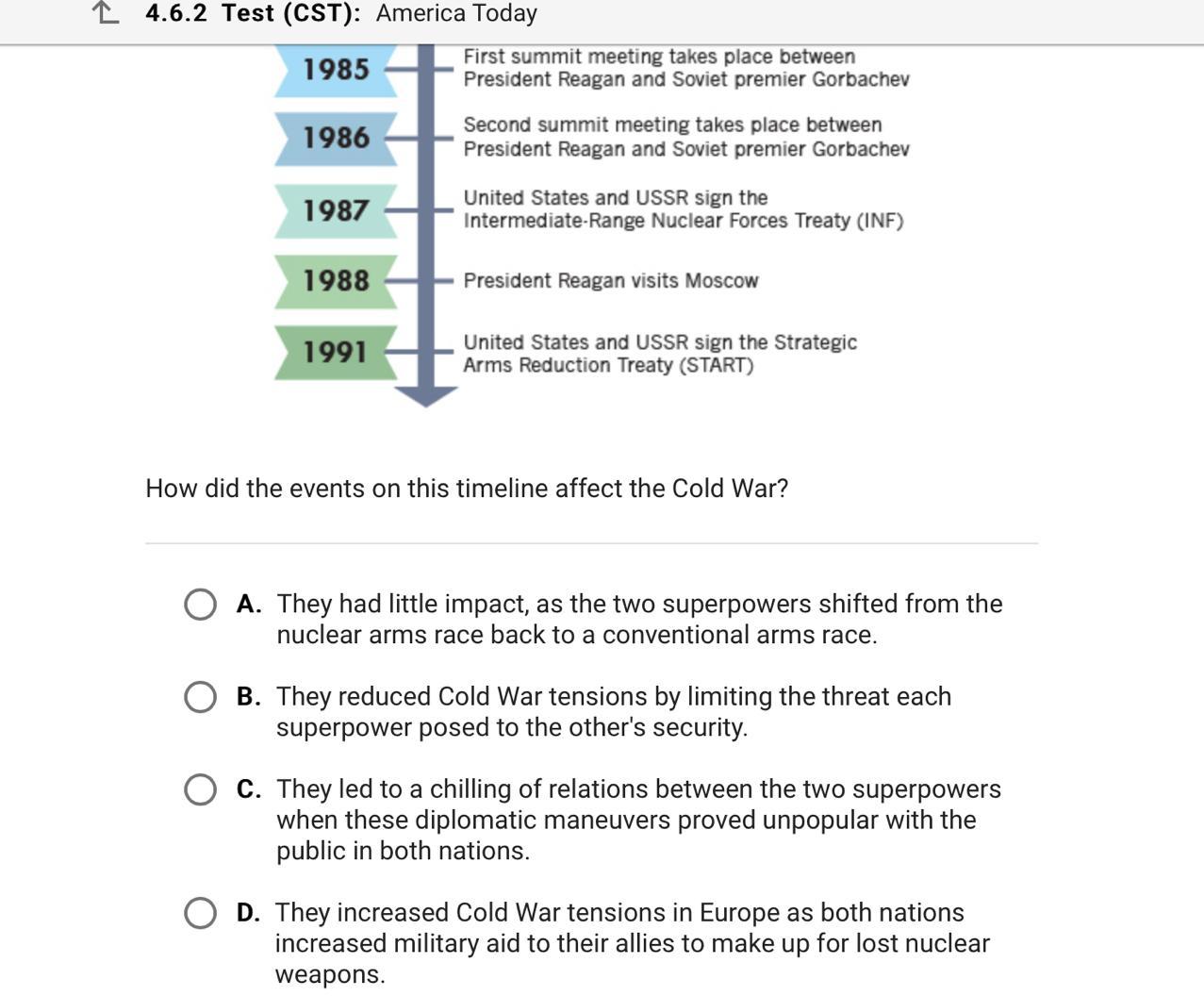 4.6.2 Test (CST): America Today

1985 First summit meeting takes place between President Reagan and Soviet premier Gorbachev

1986 Second summit meeting takes place between President Reagan and Soviet premier Gorbachev

1987 United States and USSR sign the Intermediate-Range Nuclear Forces Treaty (INF)

1988 President Reagan visits Moscow

1991 United States and USSR sign the Strategic Arms Reduction Treaty (START)

How did the events on this timeline affect the Cold War?

A. They had little impact, as the two superpowers shifted from the nuclear arms race back to a conventional arms race.

B. They reduced Cold War tensions by limiting the threat each superpower posed to the other's security.

C. They led to a chilling of relations between the two superpowers when these diplomatic maneuvers proved unpopular with the public in both nations.

D. They increased Cold War tensions in Europe as both nations increased military aid to their allies to make up for lost nuclear weapons.